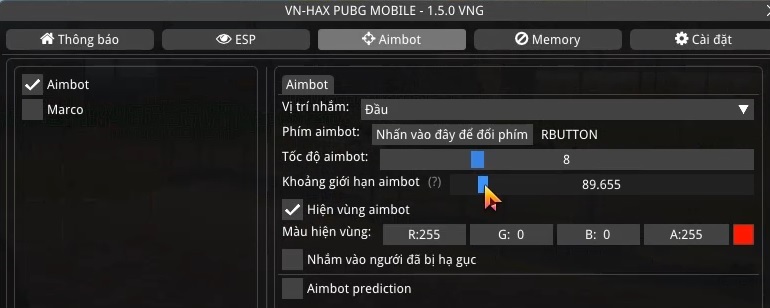 VN-HAX PUBG MOBILE - 1.5.0 VNG

Thông báo
ESP
Aimbot
Memory
Cài đặt

Aimbot
Marco

Aimbot
Vị trí nhắm: Đầu
Phím aimbot: Nhấn vào đây để đổi phím RBUTTON
Tốc độ aimbot: 8
Khoảng giới hạn aimbot (?) 89.655
Hiện vùng aimbot
Màu hiện vùng: R:255 G: 0 B: 0 A:255
Nhắm vào người đã bị hạ gục
Aimbot prediction